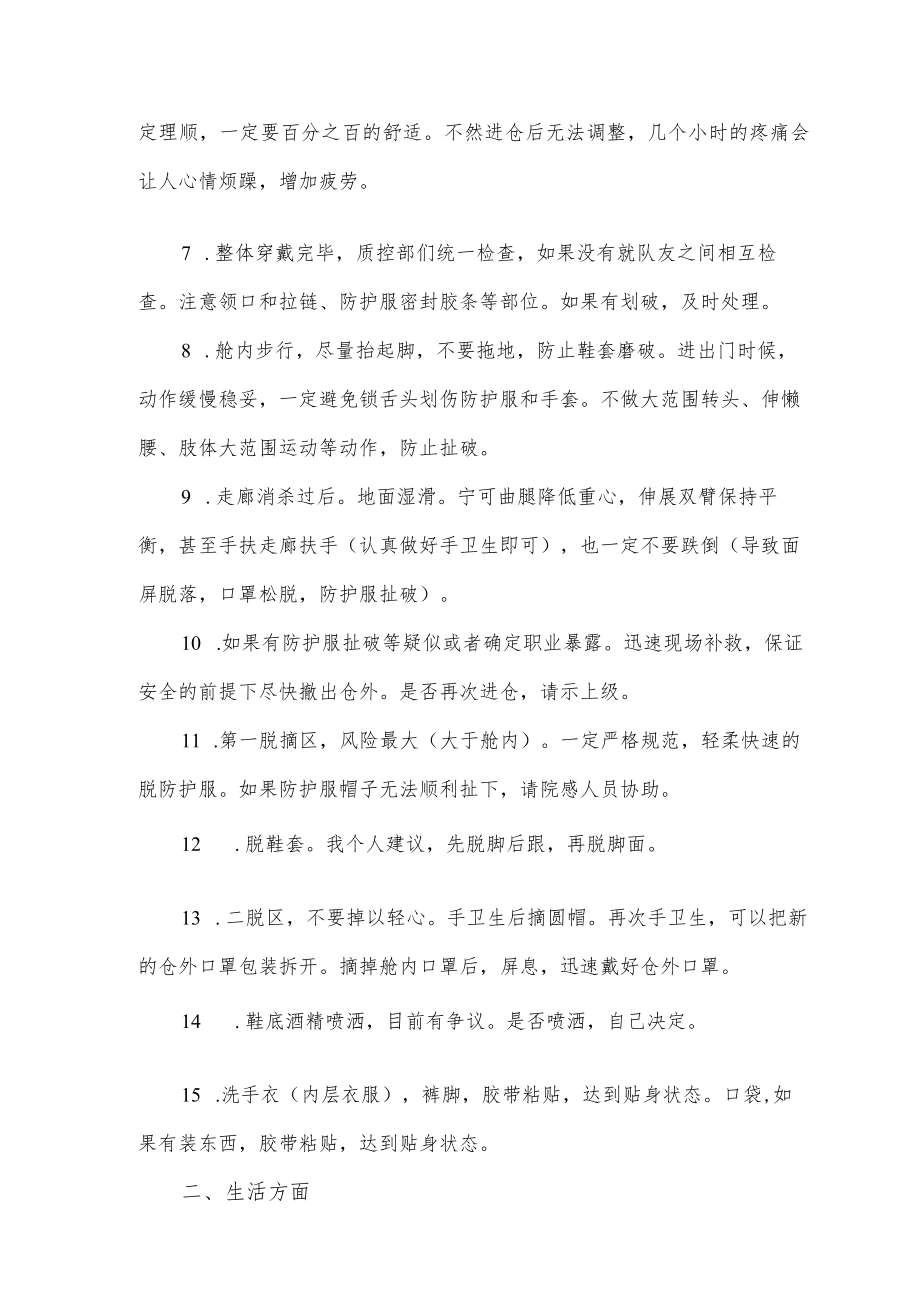 定理顺，一定要百分之百的舒适。不然进仓后无法调整，几个小时的疼痛会让人心情烦躁，增加疲劳。

7 .整体穿戴完毕，质控部们统一检查，如果没有就队友之间相互检查。注意领口和拉链、防护服密封胶条等部位。如果有划破，及时处理。

8 .舱内步行，尽量抬起脚，不要拖地，防止鞋套磨破。进出门时候，动作缓慢稳妥，一定避免锁舌头划伤防护服和手套。不做大范围转头、伸懒腰、肢体大范围运动等动作，防止扯破。

9 .走廊消杀过后。地面湿滑。宁可曲腿降低重心，伸展双臂保持平衡，甚至手扶走廊扶手（认真做好手卫生即可），也一定不要跌倒（导致面屏脱落，口罩松脱，防护服扯破）。

10 .如果有防护服扯破等疑似或者确定职业暴露。迅速现场补救，保证安全的前提下尽快撤出仓外。是否再次进仓，请示上级。

11 .第一脱摘区，风险最大（大于舱内）。一定严格规范，轻柔快速的脱防护服。如果防护服帽子无法顺利扯下，请院感人员协助。

12 .脱鞋套。我个人建议，先脱脚后跟，再脱脚面。

13 .二脱区，不要掉以轻心。手卫生后摘圆帽。再次手卫生，可以把新的仓外口罩包装拆开。摘掉舱内口罩后，屏息，迅速戴好仓外口罩。

14 .鞋底酒精喷洒，目前有争议。是否喷洒，自己决定。

15 .洗手衣（内层衣服），裤脚，胶带粘贴，达到贴身状态。口袋,如果有装东西，胶带粘贴，达到贴身状态。

二、生活方面